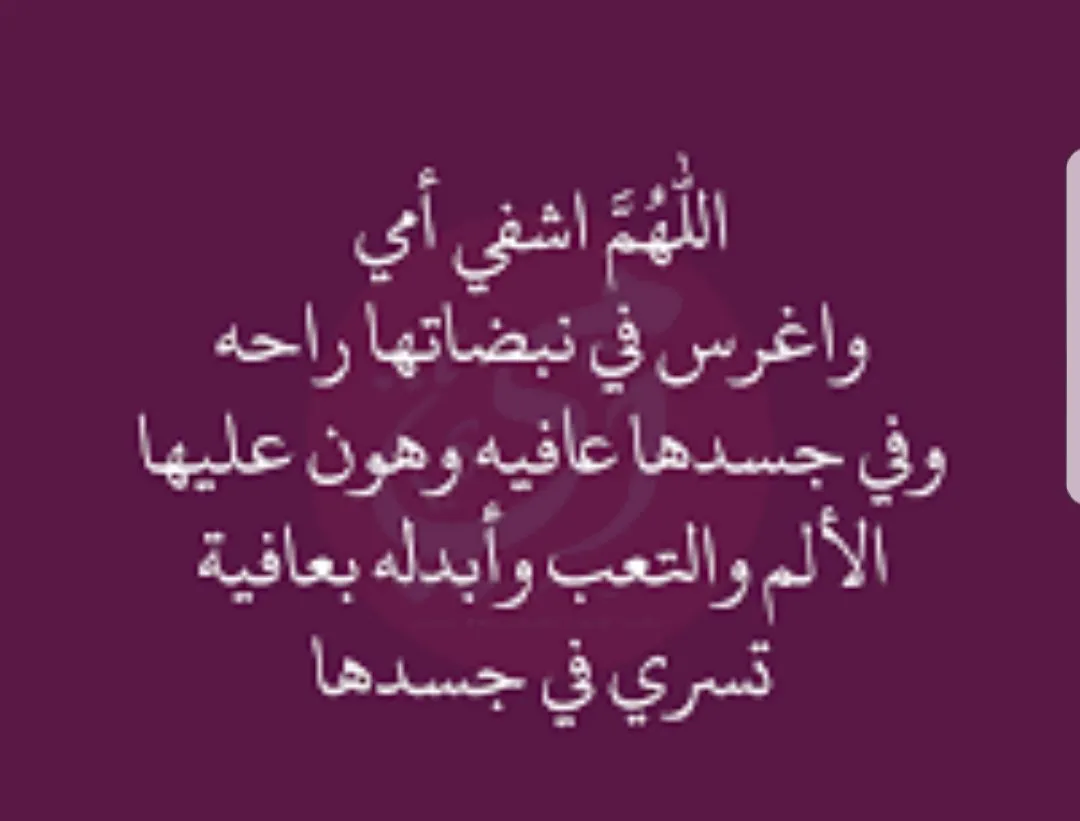 اللّٰهُمَّ اشفي أمي
واغرس في نبضاتها راحه
وفي جسدها عافيه وهون عليها
الألم والتعب وأبدله بعافية
تسري في جسدها